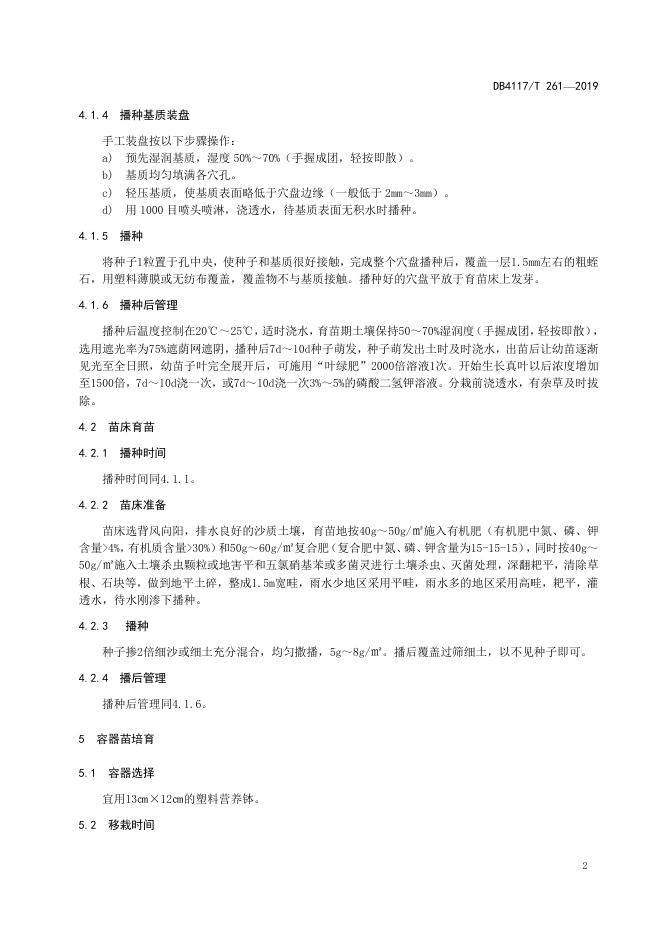 DB4117/T 261—2019

4.1.4 播种基质装盘

手工装盘按以下步骤操作：

a) 预先湿润基质，湿度 50%～70%（手握成团，轻按即散）。

b) 基质均匀填满各穴孔。

c) 轻压基质，使基质表面略低于穴盘边缘（一般低于 2mm～3mm）。

d) 用 1000 目喷头喷淋，浇透水，待基质表面无积水时播种。

4.1.5 播种

将种子1粒置于孔中央，使种子和基质很好接触，完成整个穴盘播种后，覆盖一层1.5mm左右的粗蛭石，用塑料薄膜或无纺布覆盖，覆盖物不与基质接触。播种好的穴盘平放于育苗床上发芽。

4.1.6 播种后管理

播种后温度控制在20℃～25℃，适时浇水，育苗期土壤保持50～70%湿润度（手握成团，轻按即散），选用遮光率为75%遮荫网遮阴，播种后7d～10d种子萌发，种子萌发出土时及时浇水，出苗后让幼苗逐渐见光至全日照，幼苗子叶完全展开后，可施用“叶绿肥”2000倍溶液1次。开始生长真叶以后浓度增加至1500倍，7d～10d浇一次，或7d～10d浇一次3%～5%的磷酸二氢钾溶液。分栽前浇透水，有杂草及时拔除。

4.2 苗床育苗

4.2.1 播种时间

播种时间同4.1.1。

4.2.2 苗床准备

苗床选背风向阳，排水良好的沙质土壤，育苗地按40g～50g/m²施入有机肥（有机肥中氮、磷、钾含量>4%，有机质含量>30%）和50g～60g/m²复合肥（复合肥中氮、磷、钾含量为15-15-15），同时按40g～50g/m²施入土壤杀虫颗粒或地害平和五氯硝基苯或多菌灵进行土壤杀虫、灭菌处理，深翻耙平，清除草根、石块等，做到地平土碎，整成1.5m宽畦，雨水少地区采用平畦，雨水多的地区采用高畦，耙平，灌透水，待水刚渗下播种。

4.2.3 播种

种子掺2倍细沙或细土充分混合，均匀撒播，5g～8g/m²。播后覆盖过筛细土，以不见种子即可。

4.2.4 播后管理

播种后管理同4.1.6。

5 容器苗培育

5.1 容器选择

宜用13cm×12cm的塑料营养钵。

5.2 移栽时间

2